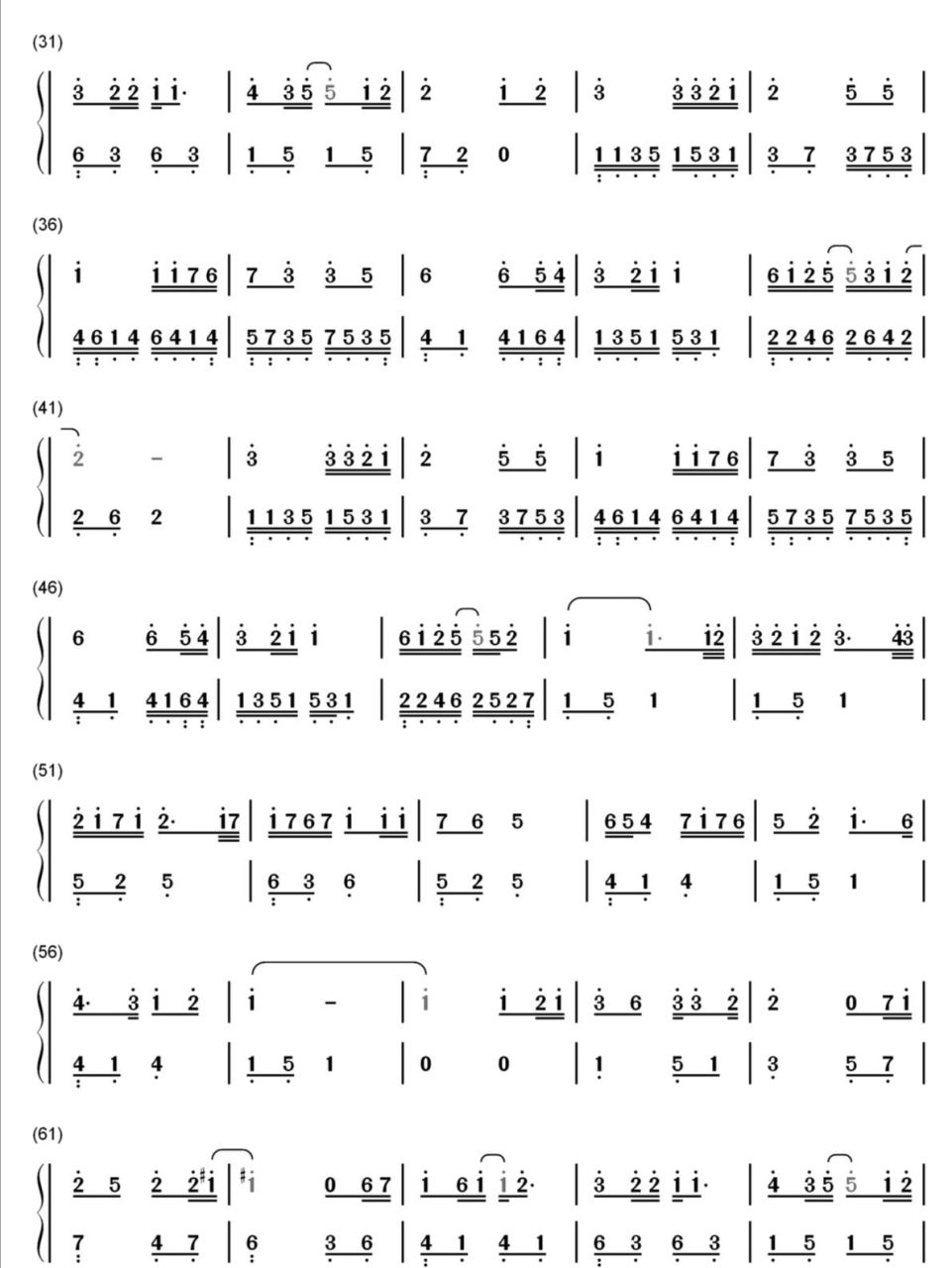 (31)

3 2 2 1 1· | 4 3 5 5 1 2 | 2 1 2 | 3 3 3 2 1 | 2 5 5 |

6 3 6 3 | 1 5 1 5 | 7 2 0 | 1 1 3 5 1 5 3 1 | 3 7 3 7 5 3 |

(36)

1 1 1 7 6 | 7 3 3 5 | 6 6 5 4 | 3 2 1 1 | 6 1 2 5 5 3 1 2 |

4 6 1 4 6 4 1 4 | 5 7 3 5 7 5 3 5 | 4 1 4 1 6 4 | 1 3 5 1 5 3 1 | 2 2 4 6 2 6 4 2 |

(41)

2 - | 3 3 3 2 1 | 2 5 5 | 1 1 1 7 6 | 7 3 3 5 |

2 6 2 | 1 1 3 5 1 5 3 1 | 3 7 3 7 5 3 | 4 6 1 4 6 4 1 4 | 5 7 3 5 7 5 3 5 |

(46)

6 6 5 4 | 3 2 1 1 | 6 1 2 5 5 5 2 | 1 1· 1 2 | 3 2 1 2 3· 4 3 |

4 1 4 1 6 4 | 1 3 5 1 5 3 1 | 2 2 4 6 2 5 2 7 | 1 5 1 | 1 5 1 |

(51)

2 1 7 1 2· 1 7 | 1 7 6 7 1 1 1 | 7 6 5 | 6 5 4 7 1 7 6 | 5 2 1· 6 |

5 2 5 | 6 3 6 | 5 2 5 | 4 1 4 | 1 5 1 |

(56)

4· 3 1 2 | 1 - | 1 1 2 1 | 3 6 3 3 2 | 2 0 7 1 |

4 1 4 | 1 5 1 | 0 0 | 1 5 1 | 3 5 7 |

(61)

2 5 2 2 #1 | #1 0 6 7 | 1 6 1 1 2· | 3 2 2 1 1· | 4 3 5 5 1 2 |

7 4 7 | 6 3 6 | 4 1 4 1 | 6 3 6 3 | 1 5 1 5 |